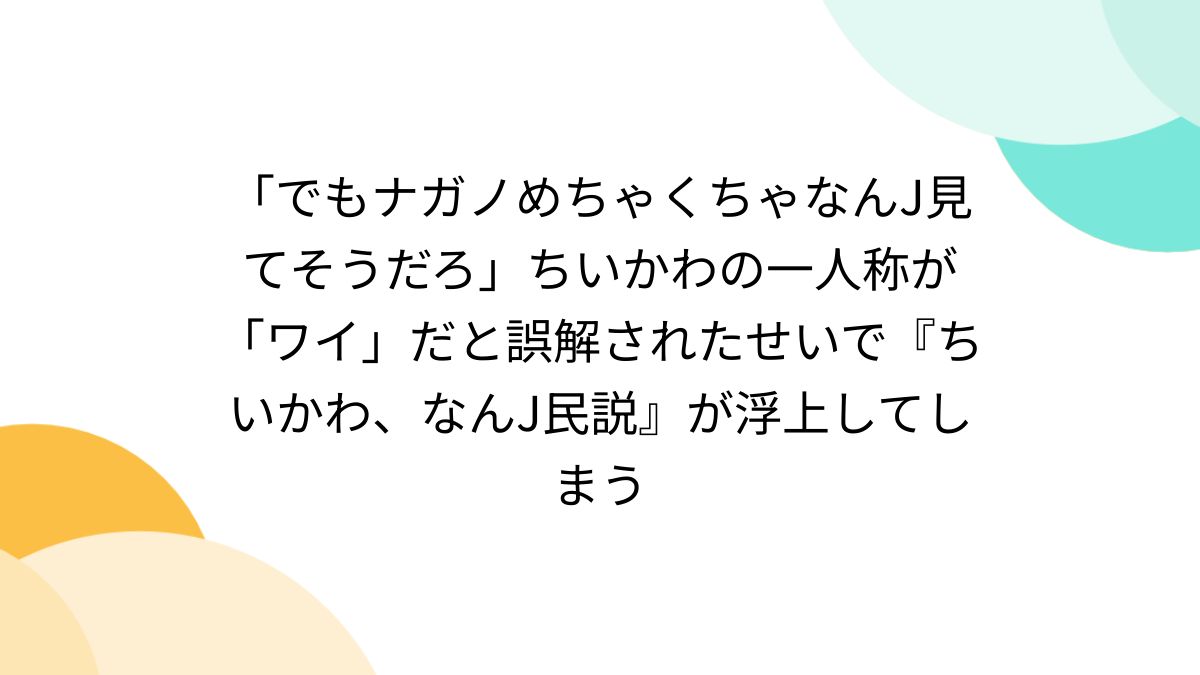 「でもナガノめちゃくちゃなんJ見てそうだろ」ちいかわの一人称が「ワイ」だと誤解されたせいで『ちいかわ、なんJ民説』が浮上してしまう